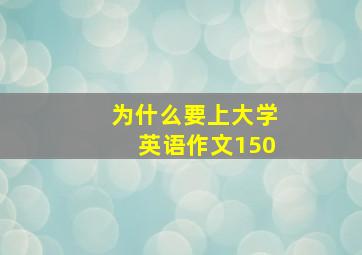 为什么要上大学
英语作文150